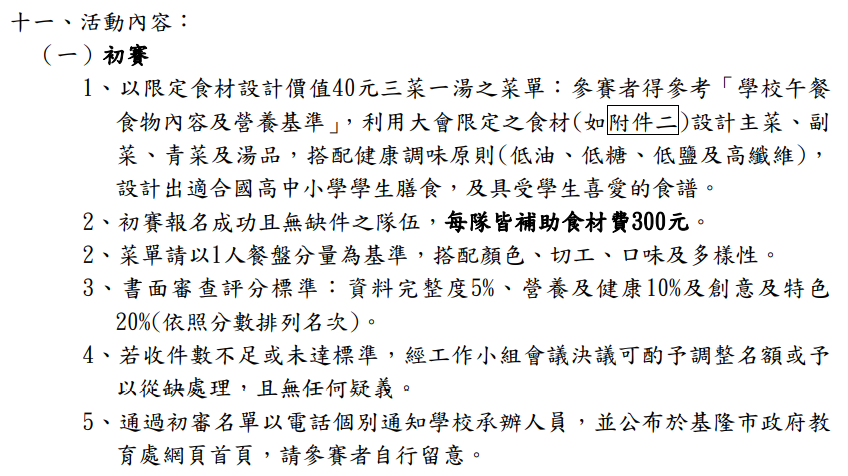 十一、活動內容：

（一）初賽

1、以限定食材設計價值40元三菜一湯之菜單：參賽者得參考「學校午餐食物內容及營養基準」，利用大會限定之食材(如附件二)設計主菜、副菜、青菜及湯品，搭配健康調味原則(低油、低糖、低鹽及高纖維)，設計出適合國高中小學學生膳食，及具受學生喜愛的食譜。

2、初賽報名成功且無缺件之隊伍，每隊皆補助食材費300元。

2、菜單請以1人餐盤分量為基準，搭配顏色、切工、口味及多樣性。

3、書面審查評分標準：資料完整度5%、營養及健康10%及創意及特色20%(依照分數排列名次)。

4、若收件數不足或未達標準，經工作小組會議決議可酌予調整名額或予以從缺處理，且無任何疑義。

5、通過初審名單以電話個別通知學校承辦人員，並公布於基隆市政府教育處網頁首頁，請參賽者自行留意。